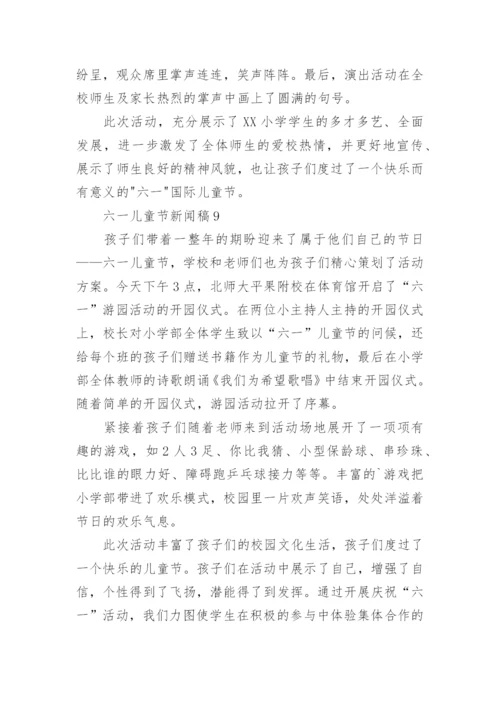 纷呈，观众席里掌声连连，笑声阵阵。最后，演出活动在全校师生及家长热烈的掌声中画上了圆满的句号。

此次活动，充分展示了XX小学学生的多才多艺、全面发展，进一步激发了全体师生的爱校热情，并更好地宣传、展示了师生良好的精神风貌，也让孩子们度过了一个快乐而有意义的"六一"国际儿童节。

六一儿童节新闻稿9

孩子们带着一整年的期盼迎来了属于他们自己的节日——六一儿童节，学校和老师们也为孩子们精心策划了活动方案。今天下午3点，北师大平果附校在体育馆开启了“六一”游园活动的开园仪式。在两位小主持人主持的开园仪式上，校长对小学部全体学生致以“六一”儿童节的问候，还给每个班的孩子们赠送书籍作为儿童节的礼物，最后在小学部全体教师的诗歌朗诵《我们为希望歌唱》中结束开园仪式。随着简单的开园仪式，游园活动拉开了序幕。

紧接着孩子们随着老师来到活动场地展开了一项项有趣的游戏，如2人3足、你比我猜、小型保龄球、串珍珠、比比谁的眼力好、障碍跑乒乓球接力等等。丰富的`游戏把小学部带进了欢乐模式，校园里一片欢声笑语，处处洋溢着节日的欢乐气息。

此次活动丰富了孩子们的校园文化生活，孩子们度过了一个快乐的儿童节。孩子们在活动中展示了自己，增强了自信，个性得到了飞扬，潜能得了到发挥。通过开展庆祝“六一”活动，我们力图使学生在积极的参与中体验集体合作的